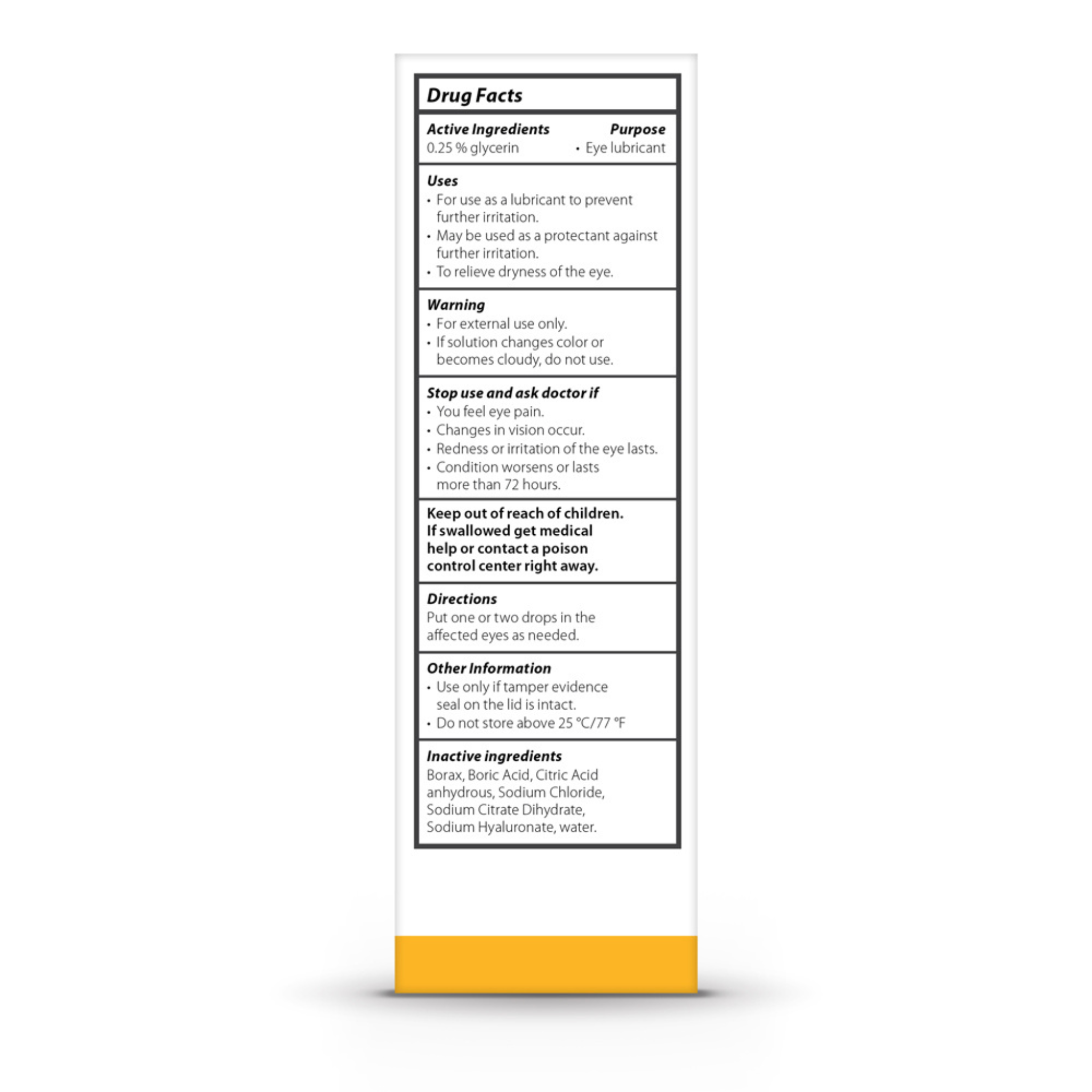 Drug Facts

Active Ingredients Purpose
0.25 % glycerin • Eye lubricant

Uses
• For use as a lubricant to prevent further irritation.
• May be used as a protectant against further irritation.
• To relieve dryness of the eye.

Warning
• For external use only.
• If solution changes color or becomes cloudy, do not use.

Stop use and ask doctor if
• You feel eye pain.
• Changes in vision occur.
• Redness or irritation of the eye lasts.
• Condition worsens or lasts more than 72 hours.

Keep out of reach of children. If swallowed get medical help or contact a poison control center right away.

Directions
Put one or two drops in the affected eyes as needed.

Other Information
• Use only if tamper evidence seal on the lid is intact.
• Do not store above 25 °C/77 °F

Inactive ingredients
Borax, Boric Acid, Citric Acid anhydrous, Sodium Chloride, Sodium Citrate Dihydrate, Sodium Hyaluronate, water.